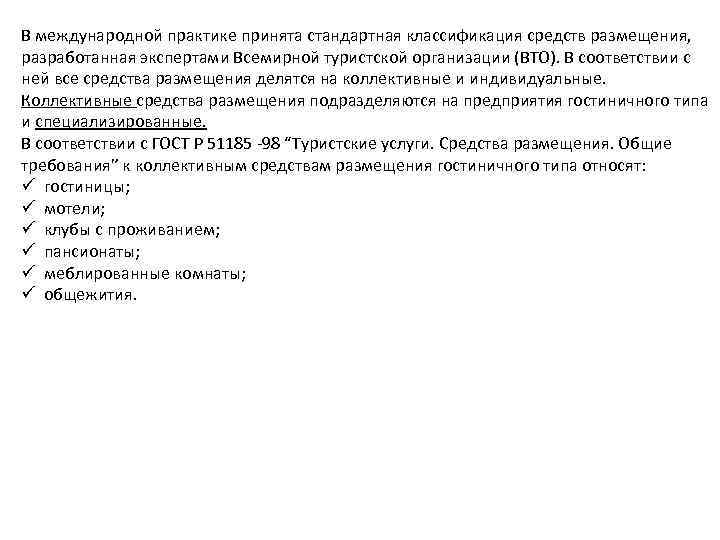 В международной практике принята стандартная классификация средств размещения, разработанная экспертами Всемирной туристской организации (ВТО). В соответствии с ней все средства размещения делятся на коллективные и индивидуальные.
Коллективные средства размещения подразделяются на предприятия гостиничного типа и специализированные.
В соответствии с ГОСТ Р 51185 -98 “Туристские услуги. Средства размещения. Общие требования” к коллективным средствам размещения гостиничного типа относят:
✓ гостиницы;
✓ мотели;
✓ клубы с проживанием;
✓ пансионаты;
✓ меблированные комнаты;
✓ общежития.